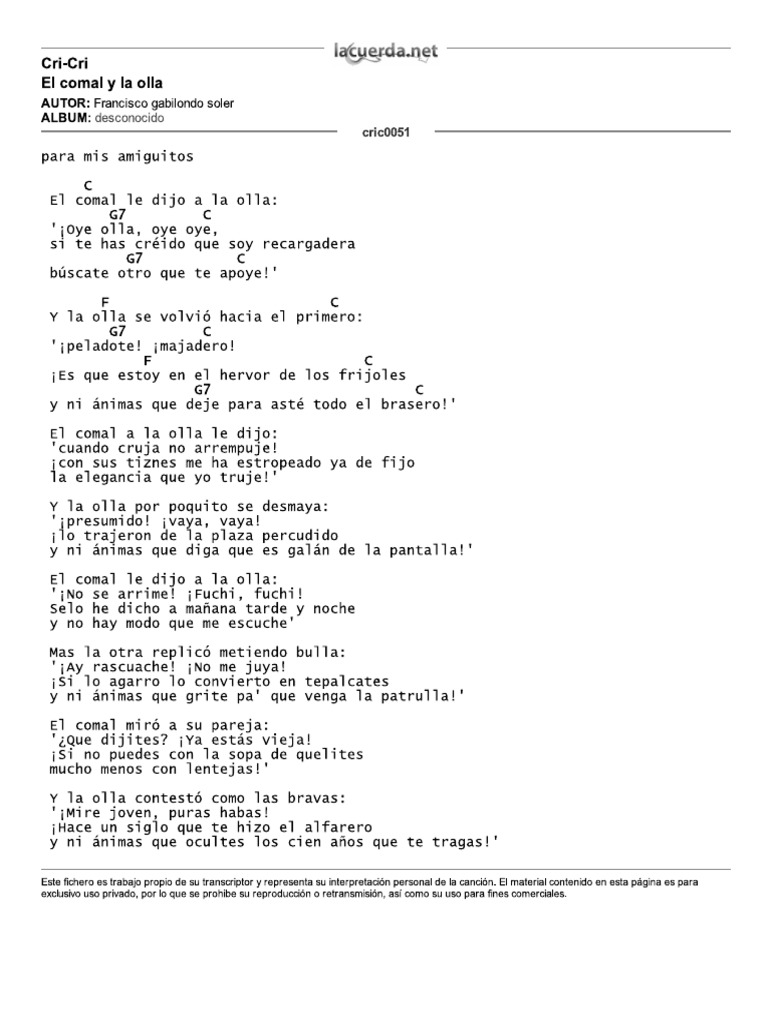 lacuerda.net

Cri-Cri
El comal y la olla
AUTOR: Francisco gabilondo soler
ALBUM: desconocido

cric0051

para mis amiguitos

C
El comal le dijo a la olla:
G7 C
'¡Oye olla, oye oye,
si te has créido que soy recargadera
G7 C
búscate otro que te apoye!'

F C
Y la olla se volvió hacia el primero:
G7 C
'¡peladote! ¡majadero!
F C
¡Es que estoy en el hervor de los frijoles
G7 C
y ni ánimas que deje para asté todo el brasero!'

El comal a la olla le dijo:
'cuando cruja no arrempuje!
¡con sus tiznes me ha estropeado ya de fijo
la elegancia que yo truje!'

Y la olla por poquito se desmaya:
'¡presumido! ¡vaya, vaya!
¡lo trajeron de la plaza percudido
y ni ánimas que diga que es galán de la pantalla!'

El comal le dijo a la olla:
'¡No se arrime! ¡Fuchi, fuchi!
Selo he dicho a mañana tarde y noche
y no hay modo que me escuche'

Mas la otra replicó metiendo bulla:
'¡Ay rascuache! ¡No me juya!
¡Si lo agarro lo convierto en tepalcates
y ni ánimas que grite pa' que venga la patrulla!'

El comal miró a su pareja:
'¿Que dijites? ¡Ya estás vieja!
¡Si no puedes con la sopa de quelites
mucho menos con lentejas!'

Y la olla contestó como las bravas:
'¡Mire joven, puras habas!
¡Hace un siglo que te hizo el alfarero
y ni ánimas que ocultes los cien años que te tragas!'

Este fichero es trabajo propio de su transcriptor y representa su interpretación personal de la canción. El material contenido en esta página es para exclusivo uso privado, por lo que se prohibe su reproducción o retransmisión, así como su uso para fines comerciales.